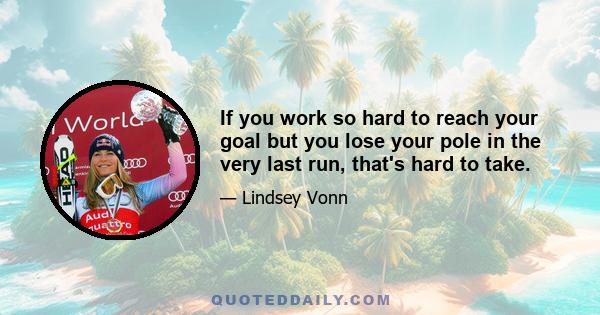 World

HEAD

Audi quattro

If you work so hard to reach your goal but you lose your pole in the very last run, that's hard to take.

— Lindsey Vonn

QUOTEDDAILY.COM